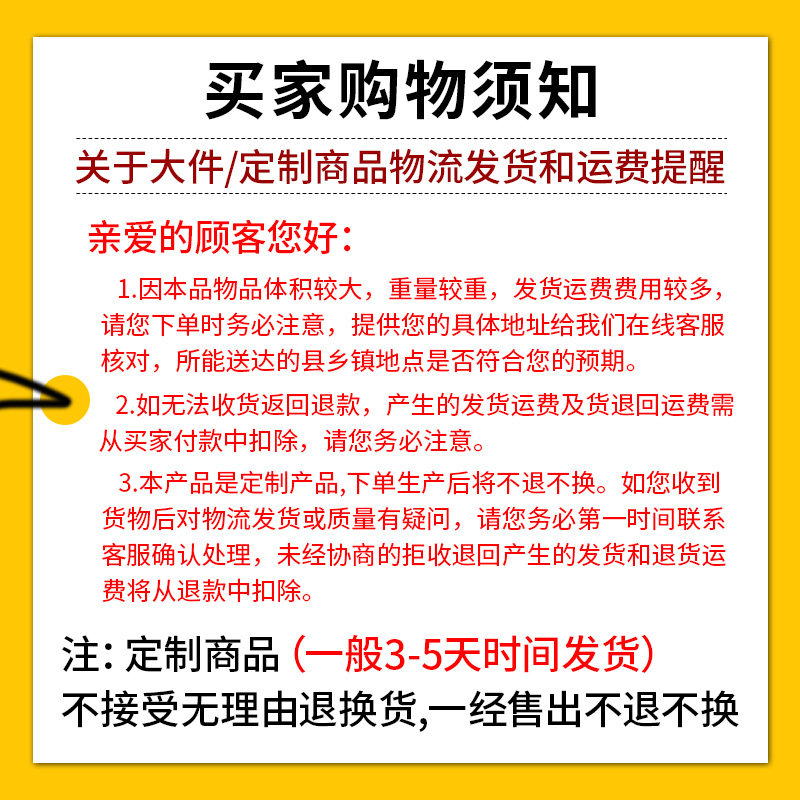 买家购物须知

关于大件/定制商品物流发货和运费提醒

亲爱的顾客您好：

1.因本品物品体积较大，重量较重，发货运费费用较多，请您下单时务必注意，提供您的具体地址给我们在线客服核对，所能送达的县乡镇地点是否符合您的预期。

2.如无法收货返回退款，产生的发货运费及货退回运费需从买家付款中扣除，请您务必注意。

3.本产品是定制产品,下单生产后将不退不换。如您收到货物后对物流发货或质量有疑问，请您务必第一时间联系客服确认处理，未经协商的拒收退回产生的发货和退货运费将从退款中扣除。

注：定制商品（一般3-5天时间发货）
不接受无理由退换货,一经售出不退不换